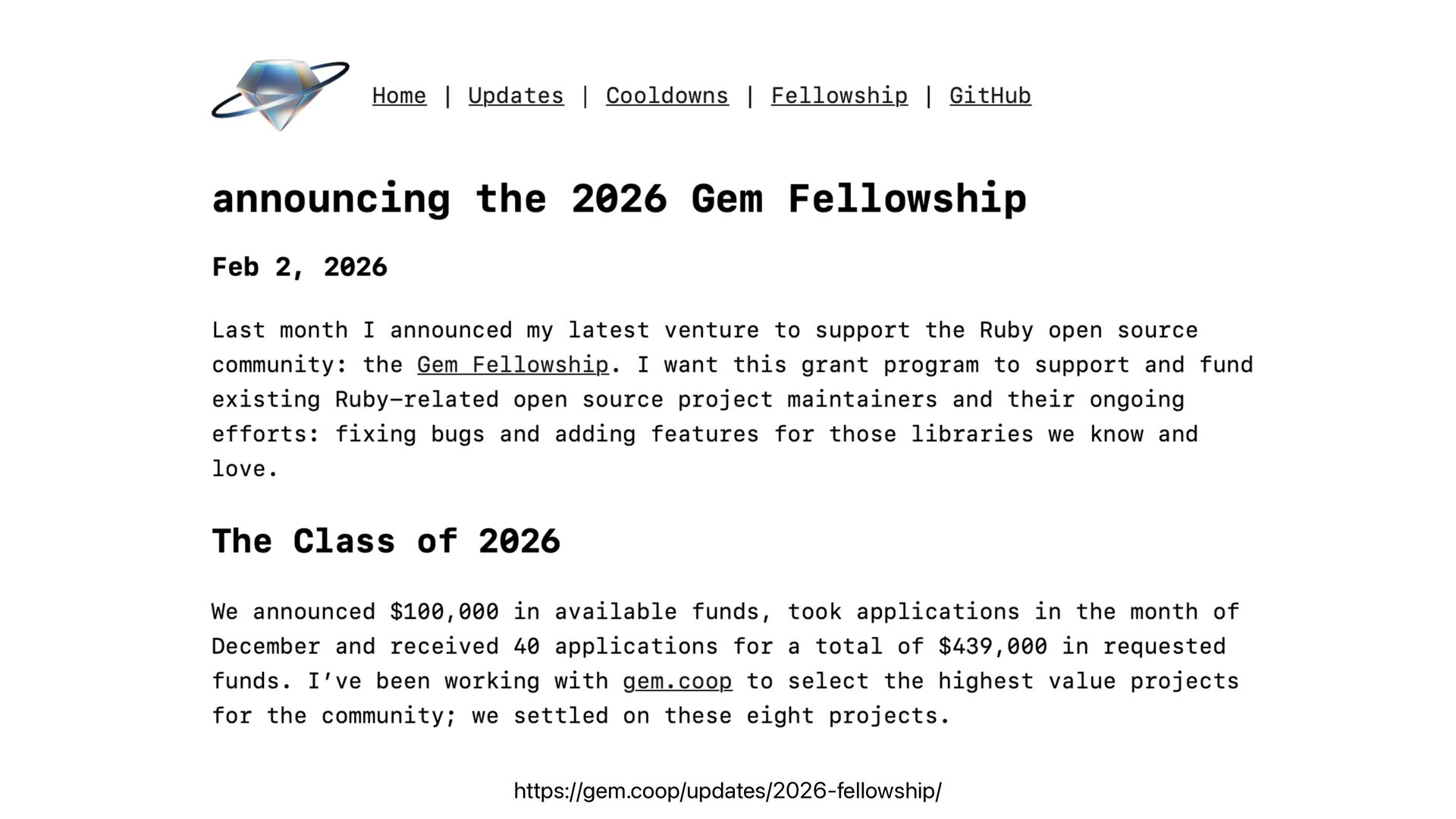 Home | Updates | Cooldowns | Fellowship | GitHub

announcing the 2026 Gem Fellowship

Feb 2, 2026

Last month I announced my latest venture to support the Ruby open source community: the Gem Fellowship. I want this grant program to support and fund existing Ruby-related open source project maintainers and their ongoing efforts: fixing bugs and adding features for those libraries we know and love.

The Class of 2026

We announced $100,000 in available funds, took applications in the month of December and received 40 applications for a total of $439,000 in requested funds. I've been working with gem.coop to select the highest value projects for the community; we settled on these eight projects.

https://gem.coop/updates/2026-fellowship/